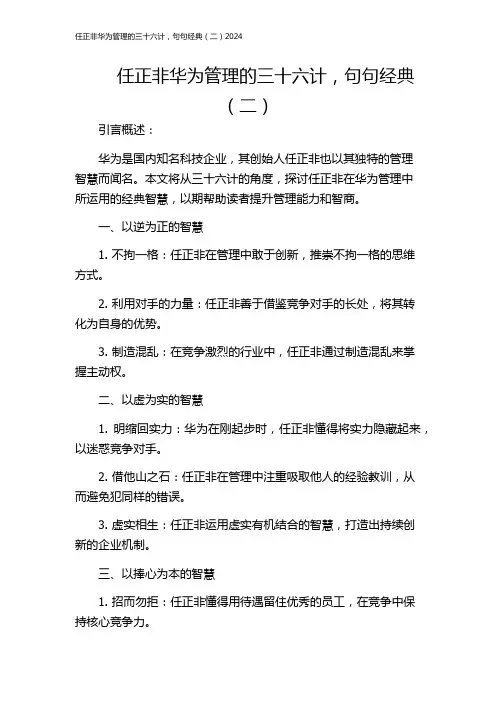 任正非华为管理的三十六计，句句经典（二）2024

任正非华为管理的三十六计，句句经典（二）

引言概述：

华为是国内知名科技企业，其创始人任正非也以其独特的管理智慧而闻名。本文将从三十六计的角度，探讨任正非在华为管理中所运用的经典智慧，以期帮助读者提升管理能力和智商。

一、以逆为正的智慧

1. 不拘一格：任正非在管理中敢于创新，推崇不拘一格的思维方式。

2. 利用对手的力量：任正非善于借鉴竞争对手的长处，将其转化为自身的优势。

3. 制造混乱：在竞争激烈的行业中，任正非通过制造混乱来掌握主动权。

二、以虚为实的智慧

1. 明缩回实力：华为在刚起步时，任正非懂得将实力隐藏起来，以迷惑竞争对手。

2. 借他山之石：任正非在管理中注重吸取他人的经验教训，从而避免犯同样的错误。

3. 虚实相生：任正非运用虚实有机结合的智慧，打造出持续创新的企业机制。

三、以捧心为本的智慧

1. 招而勿拒：任正非懂得用待遇留住优秀的员工，在竞争中保持核心竞争力。